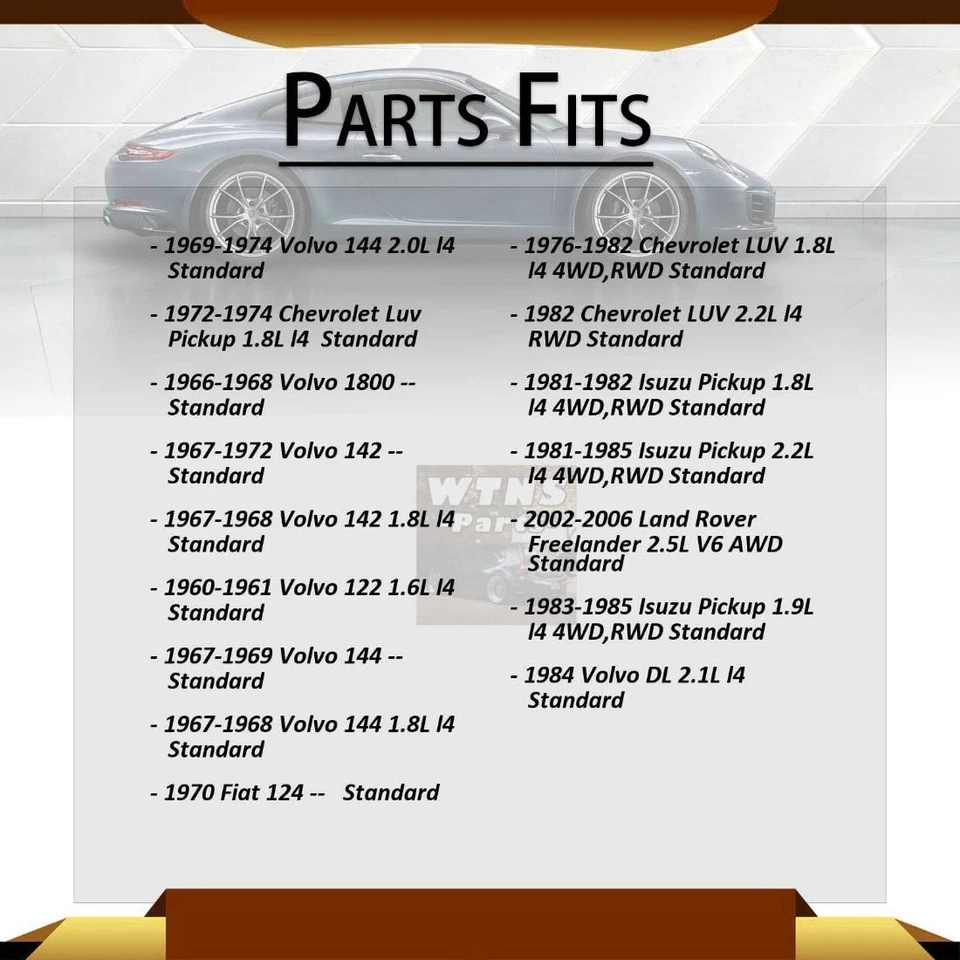 PARTS FITS

- 1969-1974 Volvo 144 2.0L l4 Standard

- 1972-1974 Chevrolet Luv Pickup 1.8L l4 Standard

- 1966-1968 Volvo 1800 -- Standard

- 1967-1972 Volvo 142 -- Standard

- 1967-1968 Volvo 142 1.8L l4 Standard

- 1960-1961 Volvo 122 1.6L l4 Standard

- 1967-1969 Volvo 144 -- Standard

- 1967-1968 Volvo 144 1.8L l4 Standard

- 1970 Fiat 124 -- Standard

- 1976-1982 Chevrolet LUV 1.8L l4 4WD,RWD Standard

- 1982 Chevrolet LUV 2.2L l4 RWD Standard

- 1981-1982 Isuzu Pickup 1.8L l4 4WD,RWD Standard

- 1981-1985 Isuzu Pickup 2.2L l4 4WD,RWD Standard

- 2002-2006 Land Rover Freelander 2.5L V6 AWD Standard

- 1983-1985 Isuzu Pickup 1.9L l4 4WD,RWD Standard

- 1984 Volvo DL 2.1L l4 Standard

WTNS Parts